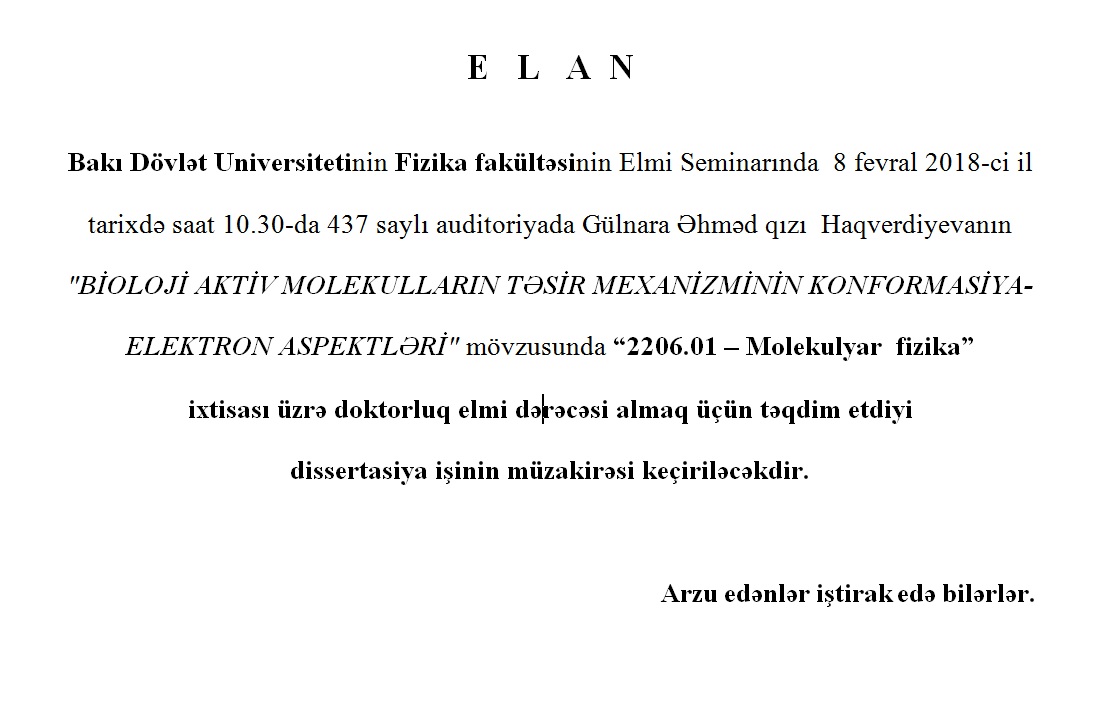 E L A N

Bakı Dövlət Universitetinin Fizika fakültəsinin Elmi Seminarında 8 fevral 2018-ci il tarixdə saat 10.30-da 437 saylı auditoriyada Gülnara Əhməd qızı Haqverdiyevanın "BİOLOJİ AKTİV MOLEKULLARIN TƏSİR MEXANİZMİNİN KONFORMASİYA-ELEKTRON ASPEKTLƏRİ" mövzusunda “2206.01 – Molekulyar fizika” ixtisası üzrə doktorluq elmi dərəcəsi almaq üçün təqdim etdiyi dissertasiya işinin müzakirəsi keçiriləcəkdir.

Arzu edənlər iştirak edə bilərlər.